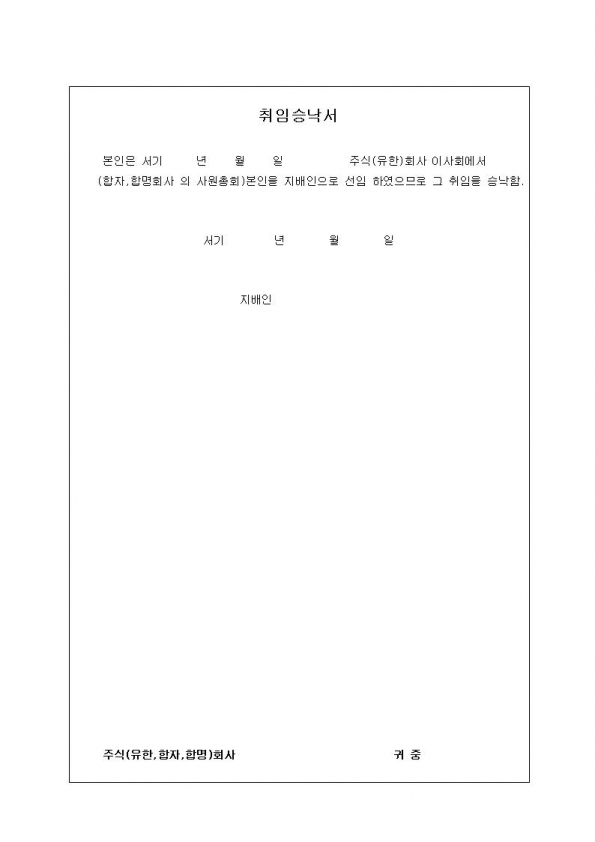 취임승낙서

본인은 서기 년 월 일 주식(유한)회사 이사회에서 (합자,합명회사 의 사원총회)본인을 지배인으로 선임 하였으므로 그 취임을 승낙함.

서기 년 월 일

지배인

주식(유한,합자,합명)회사 귀 중